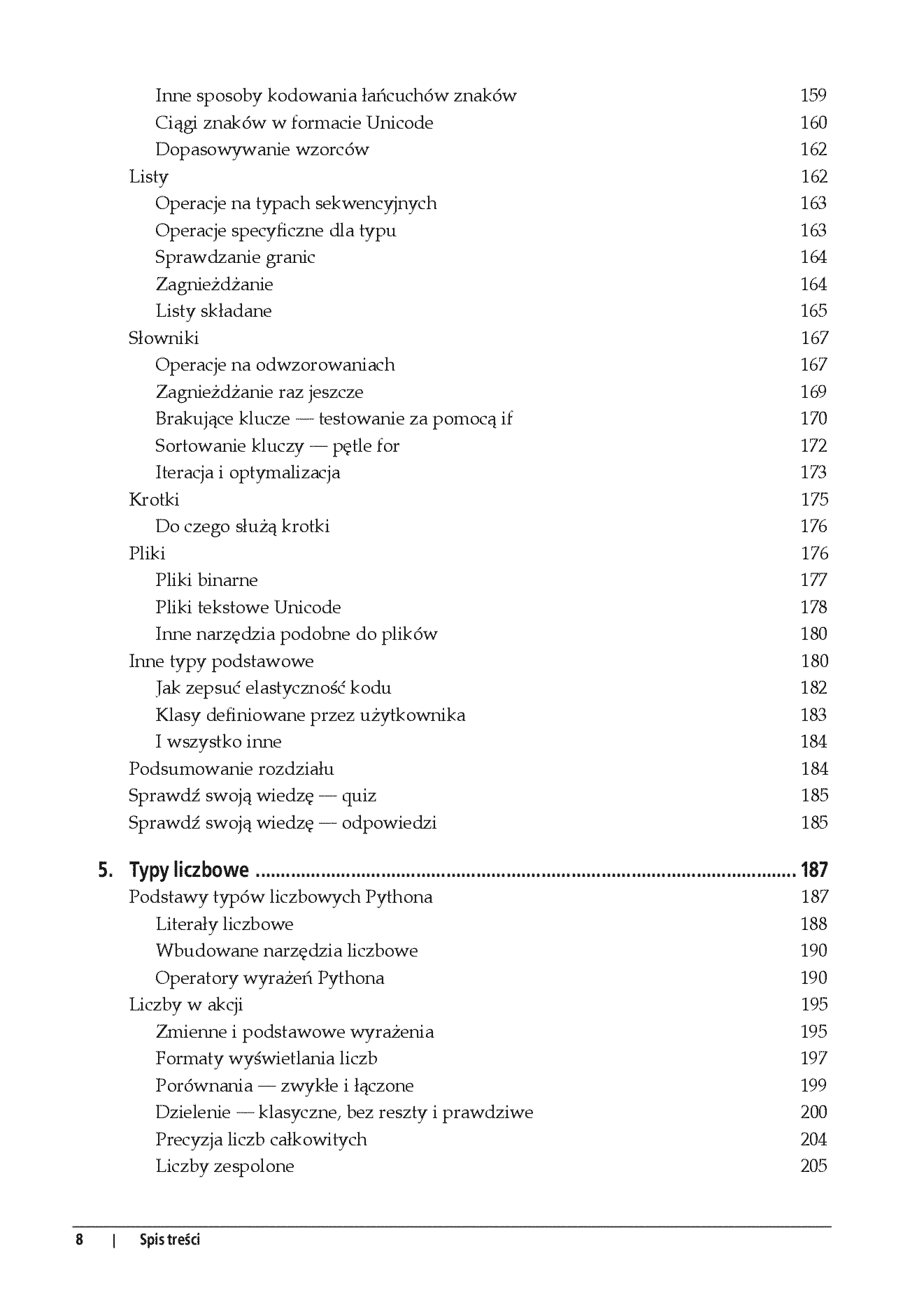 Inne sposoby kodowania łańcuchów znaków 159
Ciągi znaków w formacie Unicode 160
Dopasowywanie wzorców 162
Listy 162
Operacje na typach sekwencyjnych 163
Operacje specyficzne dla typu 163
Sprawdzanie granic 164
Zagnieżdżanie 164
Listy składane 165
Słowniki 167
Operacje na odwzorowaniach 167
Zagnieżdżanie raz jeszcze 169
Brakujące klucze — testowanie za pomocą if 170
Sortowanie kluczy — pętle for 172
Iteracja i optymalizacja 173
Krotki 175
Do czego służą krotki 176
Pliki 176
Pliki binarne 177
Pliki tekstowe Unicode 178
Inne narzędzia podobne do plików 180
Inne typy podstawowe 180
Jak zepsuć elastyczność kodu 182
Klasy definiowane przez użytkownika 183
I wszystko inne 184
Podsumowanie rozdziału 184
Sprawdź swoją wiedzę — quiz 185
Sprawdź swoją wiedzę — odpowiedzi 185

5. Typy liczbowe 187
Podstawy typów liczbowych Pythona 187
Literały liczbowe 188
Wbudowane narzędzia liczbowe 190
Operatory wyrażeń Pythona 190
Liczby w akcji 195
Zmienne i podstawowe wyrażenia 195
Formaty wyświetlania liczb 197
Porównania — zwykłe i łączone 199
Dzielenie — klasyczne, bez reszty i prawdziwe 200
Precyzja liczb całkowitych 204
Liczby zespolone 205

8 | Spis treści